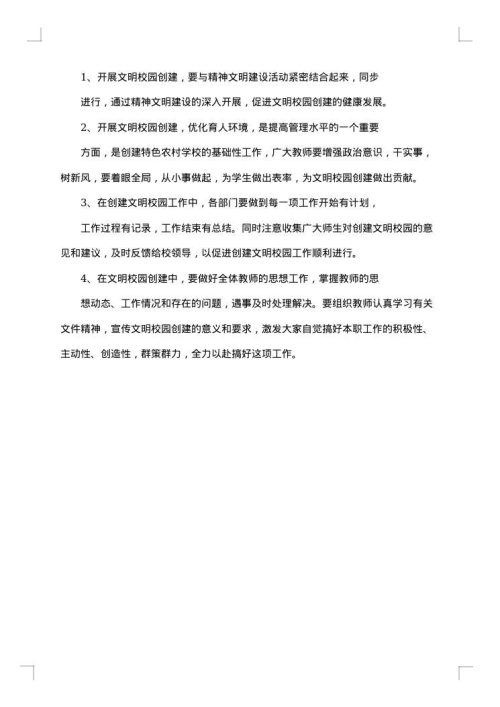 1、开展文明校园创建，要与精神文明建设活动紧密结合起来，同步进行，通过精神文明建设的深入开展，促进文明校园创建的健康发展。

2、开展文明校园创建，优化育人环境，是提高管理水平的一个重要方面，是创建特色农村学校的基础性工作，广大教师要增强政治意识，干实事，树新风，要着眼全局，从小事做起，为学生做出表率，为文明校园创建做出贡献。

3、在创建文明校园工作中，各部门要做到每一项工作开始有计划，工作过程有记录，工作结束有总结。同时注意收集广大师生对创建文明校园的意见和建议，及时反馈给校领导，以促进创建文明校园工作顺利进行。

4、在文明校园创建中，要做好全体教师的思想工作，掌握教师的思想动态、工作情况和存在的问题，遇事及时处理解决。要组织教师认真学习有关文件精神，宣传文明校园创建的意义和要求，激发大家自觉搞好本职工作的积极性、主动性、创造性，群策群力，全力以赴搞好这项工作。